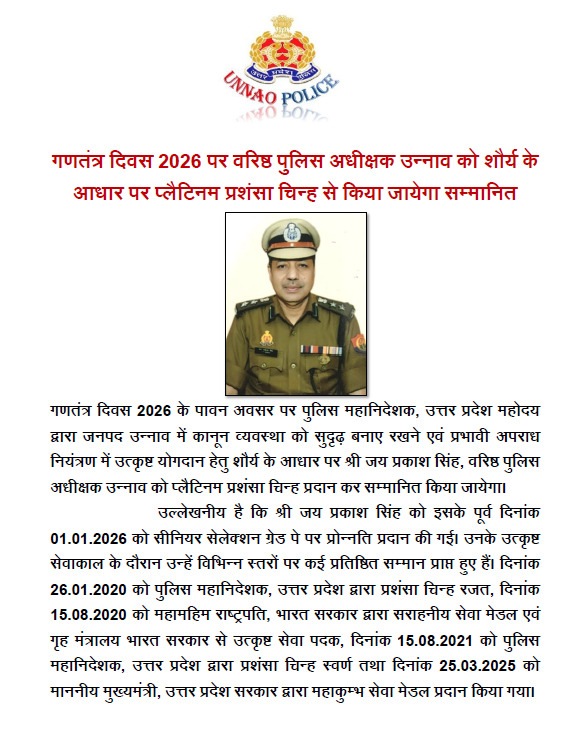 उत्तर प्रदेश पुलिस

UNNAO POLICE

गणतंत्र दिवस 2026 पर वरिष्ठ पुलिस अधीक्षक उन्नाव को शौर्य के आधार पर प्लैटिनम प्रशंसा चिन्ह से किया जायेगा सम्मानित

गणतंत्र दिवस 2026 के पावन अवसर पर पुलिस महानिदेशक, उत्तर प्रदेश महोदय द्वारा जनपद उन्नाव में कानून व्यवस्था को सुदृढ़ बनाए रखने एवं प्रभावी अपराध नियंत्रण में उत्कृष्ट योगदान हेतु शौर्य के आधार पर श्री जय प्रकाश सिंह, वरिष्ठ पुलिस अधीक्षक उन्नाव को प्लैटिनम प्रशंसा चिन्ह प्रदान कर सम्मानित किया जायेगा।

उल्लेखनीय है कि श्री जय प्रकाश सिंह को इसके पूर्व दिनांक 01.01.2026 को सीनियर सेलेक्शन ग्रेड पे पर प्रोन्नति प्रदान की गई। उनके उत्कृष्ट सेवाकाल के दौरान उन्हें विभिन्न स्तरों पर कई प्रतिष्ठित सम्मान प्राप्त हुए हैं। दिनांक 26.01.2020 को पुलिस महानिदेशक, उत्तर प्रदेश द्वारा प्रशंसा चिन्ह रजत, दिनांक 15.08.2020 को महामहिम राष्ट्रपति, भारत सरकार द्वारा सराहनीय सेवा मेडल एवं गृह मंत्रालय भारत सरकार से उत्कृष्ट सेवा पदक, दिनांक 15.08.2021 को पुलिस महानिदेशक, उत्तर प्रदेश द्वारा प्रशंसा चिन्ह स्वर्ण तथा दिनांक 25.03.2025 को माननीय मुख्यमंत्री, उत्तर प्रदेश सरकार द्वारा महाकुम्भ सेवा मेडल प्रदान किया गया।